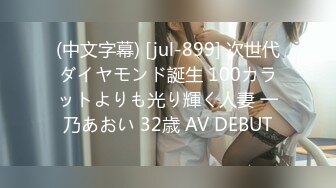 (中文字幕) [jul-899] 次世代ダイヤモンド誕生 100カラットよりも光り輝く人妻 一乃あおい 32歳 AV DEBUT